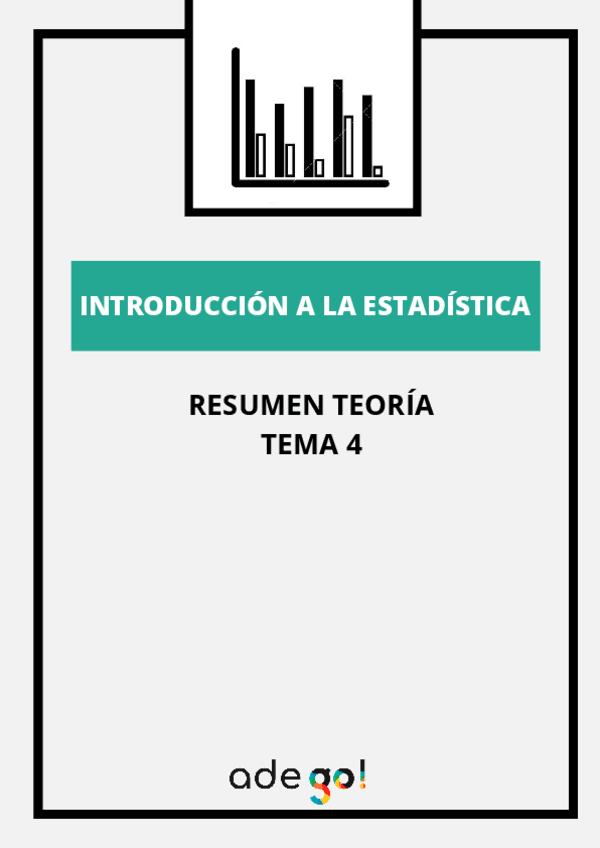 INTRODUCCIÓN A LA ESTADÍSTICA

RESUMEN TEORÍA
TEMA 4

ade go!